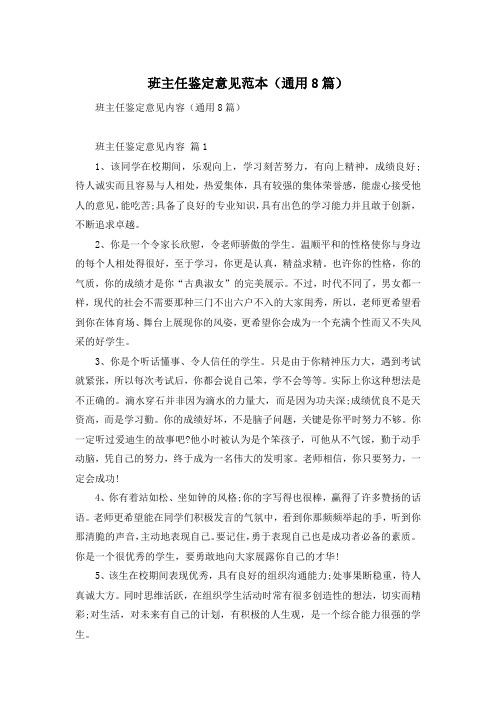 班主任鉴定意见范本（通用8篇）

班主任鉴定意见内容（通用8篇）

班主任鉴定意见内容 篇1

1、该同学在校期间，乐观向上，学习刻苦努力，有向上精神，成绩良好；待人诚实而且容易与人相处，热爱集体，具有较强的集体荣誉感，能虚心接受他人的意见，能吃苦；具备了良好的专业知识，具有出色的学习能力并且敢于创新，不断追求卓越。

2、你是一个令家长欣慰，令老师骄傲的学生。温顺平和的性格使你与身边的每个人相处得很好，至于学习，你更是认真，精益求精。也许你的性格，你的气质，你的成绩才是你“古典淑女”的完美展示。不过，时代不同了，男女都一样，现代的社会不需要那种三门不出六户不入的大家闺秀，所以，老师更希望看到你在体育场、舞台上展现你的风姿，更希望你会成为一个充满个性而又不失风采的好学生。

3、你是个听话懂事、令人信任的学生。只是由于你精神压力大，遇到考试就紧张，所以每次考试后，你都会说自己笨，学不会等等。实际上你这种想法是不正确的。滴水穿石并非因为滴水的力量大，而是因为功夫深；成绩优良不是天资高，而是学习勤。你的成绩好坏，不是脑子问题，关键是你平时努力不够。你一定听过爱迪生的故事吧？他小时被认为是个笨孩子，可他从不气馁，勤于动手动脑，凭自己的努力，终于成为一名伟大的发明家。老师相信，你只要努力，一定会成功！

4、你有着站如松、坐如钟的风格；你的字写得也很棒，赢得了许多赞扬的话语。老师更希望能在同学们积极发言的气氛中，看到你那频频举起的手，听到你那清脆的声音，主动地表现自己。要记住，勇于表现自己也是成功者必备的素质。你是一个很优秀的学生，要勇敢地向大家展露你自己的才华！

5、该生在校期间表现优秀，具有良好的组织沟通能力；处事果断稳重，待人真诚大方。同时思维活跃，在组织学生活动时常有很多创造性的想法，切实而精彩；对生活，对未来有自己的计划，有积极的人生观，是一个综合能力很强的学生。